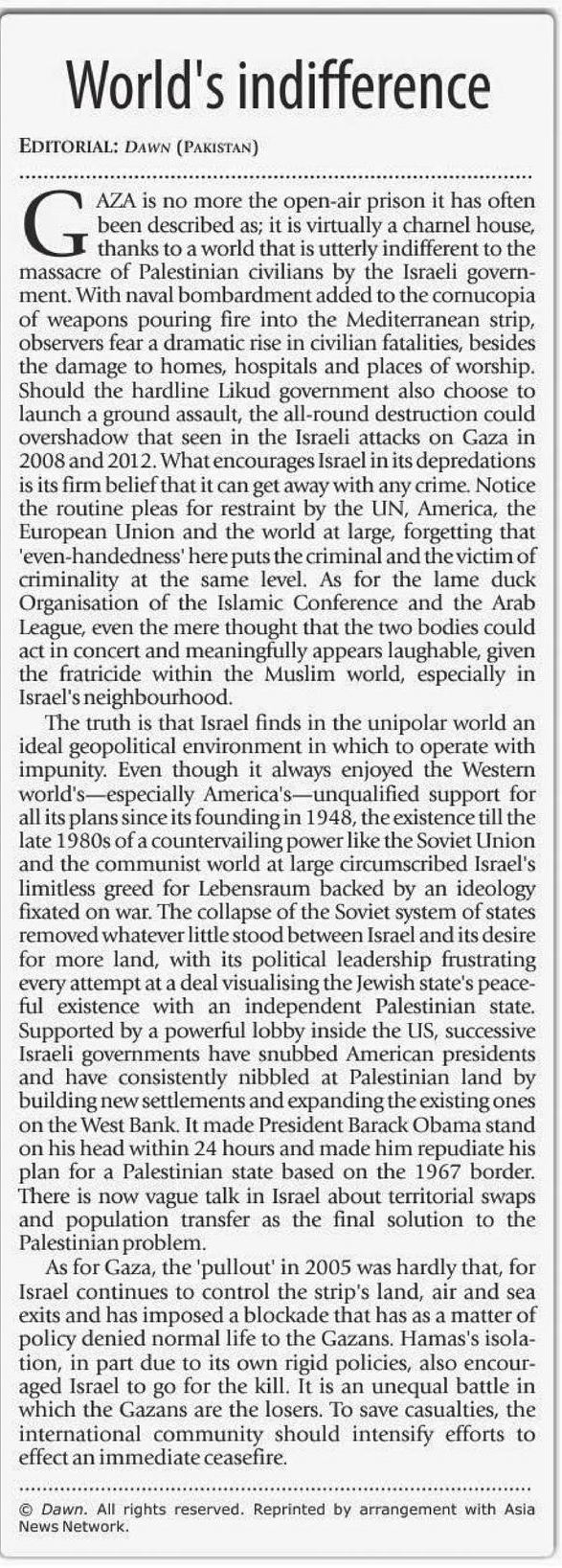 World's indifference

EDITORIAL: DAWN (PAKISTAN)

GAZA is no more the open-air prison it has often been described as; it is virtually a charnel house, thanks to a world that is utterly indifferent to the massacre of Palestinian civilians by the Israeli government. With naval bombardment added to the cornucopia of weapons pouring fire into the Mediterranean strip, observers fear a dramatic rise in civilian fatalities, besides the damage to homes, hospitals and places of worship. Should the hardline Likud government also choose to launch a ground assault, the all-round destruction could overshadow that seen in the Israeli attacks on Gaza in 2008 and 2012. What encourages Israel in its depredations is its firm belief that it can get away with any crime. Notice the routine pleas for restraint by the UN, America, the European Union and the world at large, forgetting that 'even-handedness' here puts the criminal and the victim of criminality at the same level. As for the lame duck Organisation of the Islamic Conference and the Arab League, even the mere thought that the two bodies could act in concert and meaningfully appears laughable, given the fratricide within the Muslim world, especially in Israel's neighbourhood.

The truth is that Israel finds in the unipolar world an ideal geopolitical environment in which to operate with impunity. Even though it always enjoyed the Western world's—especially America's—unqualified support for all its plans since its founding in 1948, the existence till the late 1980s of a countervailing power like the Soviet Union and the communist world at large circumscribed Israel's limitless greed for Lebensraum backed by an ideology fixated on war. The collapse of the Soviet system of states removed whatever little stood between Israel and its desire for more land, with its political leadership frustrating every attempt at a deal visualising the Jewish state's peaceful existence with an independent Palestinian state. Supported by a powerful lobby inside the US, successive Israeli governments have snubbed American presidents and have consistently nibbled at Palestinian land by building new settlements and expanding the existing ones on the West Bank. It made President Barack Obama stand on his head within 24 hours and made him repudiate his plan for a Palestinian state based on the 1967 border. There is now vague talk in Israel about territorial swaps and population transfer as the final solution to the Palestinian problem.

As for Gaza, the 'pullout' in 2005 was hardly that, for Israel continues to control the strip's land, air and sea exits and has imposed a blockade that has as a matter of policy denied normal life to the Gazans. Hamas's isolation, in part due to its own rigid policies, also encouraged Israel to go for the kill. It is an unequal battle in which the Gazans are the losers. To save casualties, the international community should intensify efforts to effect an immediate ceasefire.

© Dawn. All rights reserved. Reprinted by arrangement with Asia News Network.